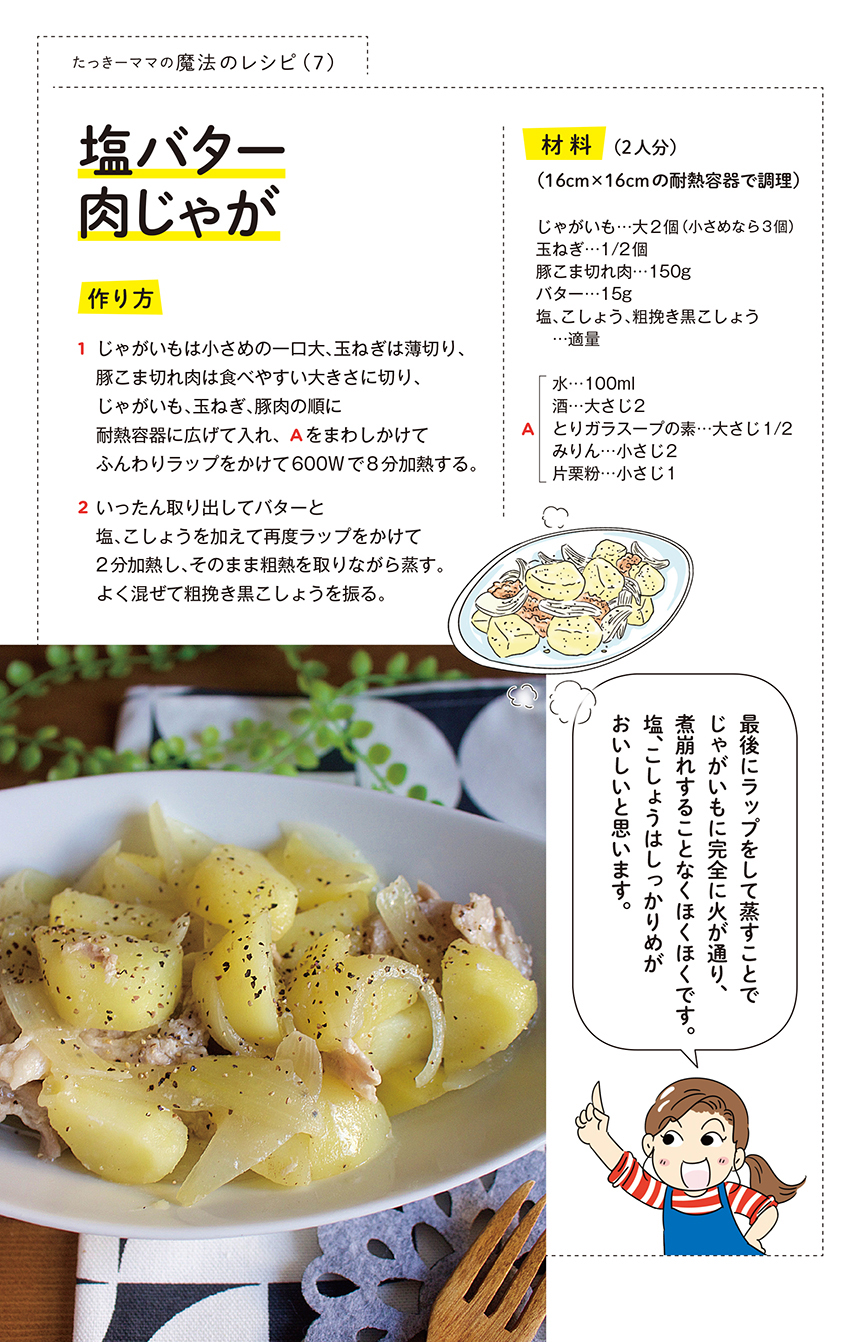 たっきーママの魔法のレシピ（7）

塩バター
肉じゃが

作り方

1 じゃがいもは小さめの一口大、玉ねぎは薄切り、豚こま切れ肉は食べやすい大きさに切り、じゃがいも、玉ねぎ、豚肉の順に耐熱容器に広げて入れ、Aをまわしかけてふんわりラップをかけて600Wで8分加熱する。

2 いったん取り出してバターと塩、こしょうを加えて再度ラップをかけて2分加熱し、そのまま粗熱を取りながら蒸す。よく混ぜて粗挽き黒こしょうを振る。

材料（2人分）
（16cm×16cmの耐熱容器で調理）

じゃがいも…大2個（小さめなら3個）
玉ねぎ…1/2個
豚こま切れ肉…150g
バター…15g
塩、こしょう、粗挽き黒こしょう…適量

A
水…100ml
酒…大さじ2
とりガラスープの素…大さじ1/2
みりん…小さじ2
片栗粉…小さじ1

最後にラップをして蒸すことでじゃがいもに完全に火が通り、煮崩れすることなくほくほくです。塩、こしょうはしっかりめがおいしいと思います。